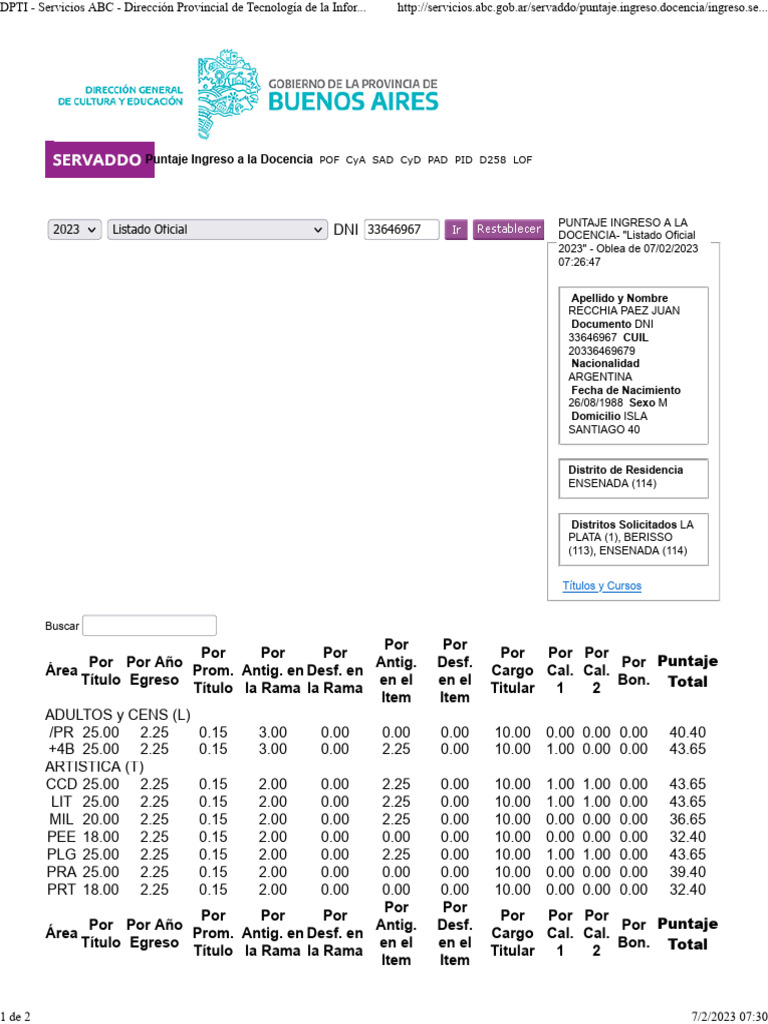 DPTI - Servicios ABC - Dirección Provincial de Tecnología de la Infor...
http://servicios.abc.gob.ar/servaddo/puntaje.ingreso.docencia/ingreso.se...

DIRECCIÓN GENERAL DE CULTURA Y EDUCACIÓN

GOBIERNO DE LA PROVINCIA DE BUENOS AIRES

SERVADDO Puntaje Ingreso a la Docencia POF CyA SAD CyD PAD PID D258 LOF

2023 Listado Oficial DNI 33646967 Ir Restablecer

PUNTAJE INGRESO A LA DOCENCIA- "Listado Oficial 2023" - Oblea de 07/02/2023 07:26:47

Apellido y Nombre RECCHIA PAEZ JUAN Documento DNI 33646967 CUIL 20336469679 Nacionalidad ARGENTINA Fecha de Nacimiento 26/08/1988 Sexo M Domicilio ISLA SANTIAGO 40

Distrito de Residencia ENSENADA (114)

Distritos Solicitados LA PLATA (1), BERISSO (113), ENSENADA (114)

Títulos y Cursos

Buscar

| Área | Por Título | Por Año Egreso | Por Prom. Título | Por Antig. en la Rama | Por Desf. en la Rama | Por Antig. en el Item | Por Desf. en el Item | Por Cargo Titular | Por Cal. 1 | Por Cal. 2 | Por Bon. | Puntaje Total |
|---|---|---|---|---|---|---|---|---|---|---|---|---|
| ADULTOS y CENS (L) | | | | | | | | | | | | |
| /PR | 25.00 | 2.25 | 0.15 | 3.00 | 0.00 | 0.00 | 0.00 | 10.00 | 0.00 | 0.00 | 0.00 | 40.40 |
| +4B | 25.00 | 2.25 | 0.15 | 3.00 | 0.00 | 2.25 | 0.00 | 10.00 | 1.00 | 0.00 | 0.00 | 43.65 |
| ARTISTICA (T) | | | | | | | | | | | | |
| CCD | 25.00 | 2.25 | 0.15 | 2.00 | 0.00 | 2.25 | 0.00 | 10.00 | 1.00 | 1.00 | 0.00 | 43.65 |
| LIT | 25.00 | 2.25 | 0.15 | 2.00 | 0.00 | 2.25 | 0.00 | 10.00 | 1.00 | 1.00 | 0.00 | 43.65 |
| MIL | 20.00 | 2.25 | 0.15 | 2.00 | 0.00 | 2.25 | 0.00 | 10.00 | 0.00 | 0.00 | 0.00 | 36.65 |
| PEE | 18.00 | 2.25 | 0.15 | 2.00 | 0.00 | 0.00 | 0.00 | 10.00 | 0.00 | 0.00 | 0.00 | 32.40 |
| PLG | 25.00 | 2.25 | 0.15 | 2.00 | 0.00 | 2.25 | 0.00 | 10.00 | 1.00 | 1.00 | 0.00 | 43.65 |
| PRA | 25.00 | 2.25 | 0.15 | 2.00 | 0.00 | 0.00 | 0.00 | 10.00 | 0.00 | 0.00 | 0.00 | 39.40 |
| PRT | 18.00 | 2.25 | 0.15 | 2.00 | 0.00 | 0.00 | 0.00 | 10.00 | 0.00 | 0.00 | 0.00 | 32.40 |
| Área | Por Título | Por Año Egreso | Por Prom. Título | Por Antig. en la Rama | Por Desf. en la Rama | Por Antig. en el Item | Por Desf. en el Item | Por Cargo Titular | Por Cal. 1 | Por Cal. 2 | Por Bon. | Puntaje Total |

1 de 2
7/2/2023 07:30